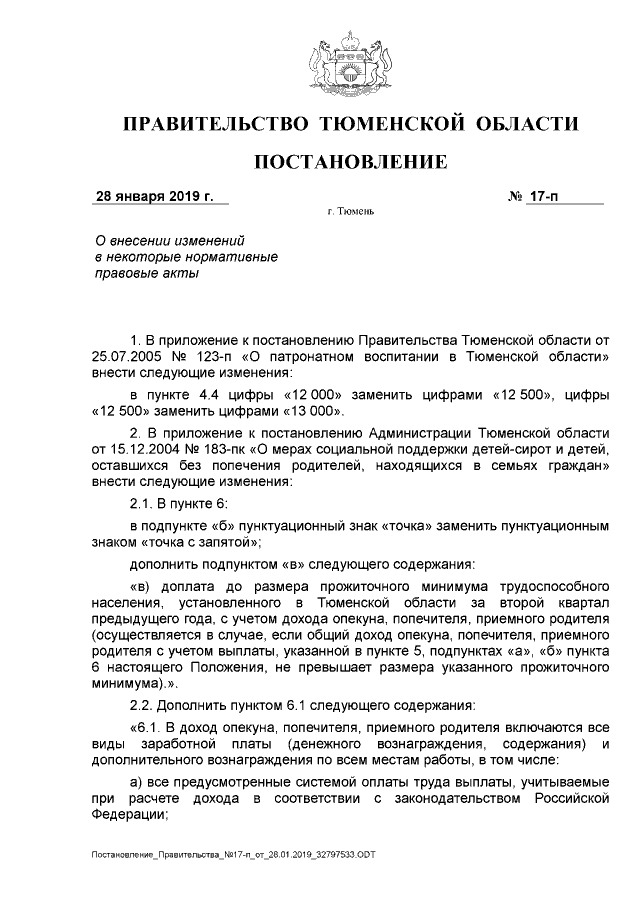 ПРАВИТЕЛЬСТВО ТЮМЕНСКОЙ ОБЛАСТИ

ПОСТАНОВЛЕНИЕ

28 января 2019 г. № 17-п

г. Тюмень

О внесении изменений в некоторые нормативные правовые акты

1. В приложение к постановлению Правительства Тюменской области от 25.07.2005 № 123-п «О патронатном воспитании в Тюменской области» внести следующие изменения:

в пункте 4.4 цифры «12 000» заменить цифрами «12 500», цифры «12 500» заменить цифрами «13 000».

2. В приложение к постановлению Администрации Тюменской области от 15.12.2004 № 183-пк «О мерах социальной поддержки детей-сирот и детей, оставшихся без попечения родителей, находящихся в семьях граждан» внести следующие изменения:

2.1. В пункте 6:

в подпункте «б» пунктуационный знак «точка» заменить пунктуационным знаком «точка с запятой»;

дополнить подпунктом «в» следующего содержания:

«в) доплата до размера прожиточного минимума трудоспособного населения, установленного в Тюменской области за второй квартал предыдущего года, с учетом дохода опекуна, попечителя, приемного родителя (осуществляется в случае, если общий доход опекуна, попечителя, приемного родителя с учетом выплаты, указанной в пункте 5, подпунктах «а», «б» пункта 6 настоящего Положения, не превышает размера указанного прожиточного минимума).».

2.2. Дополнить пунктом 6.1 следующего содержания:

«6.1. В доход опекуна, попечителя, приемного родителя включаются все виды заработной платы (денежного вознаграждения, содержания) и дополнительного вознаграждения по всем местам работы, в том числе:

а) все предусмотренные системой оплаты труда выплаты, учитываемые при расчете дохода в соответствии с законодательством Российской Федерации;

Постановление_Правительства_№17-п_от_28.01.2019_32797533.ODT